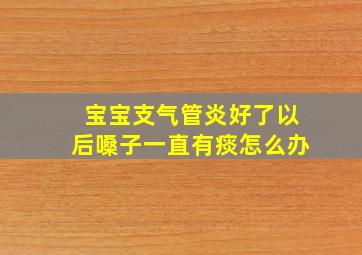 宝宝支气管炎好了以后嗓子一直有痰怎么办